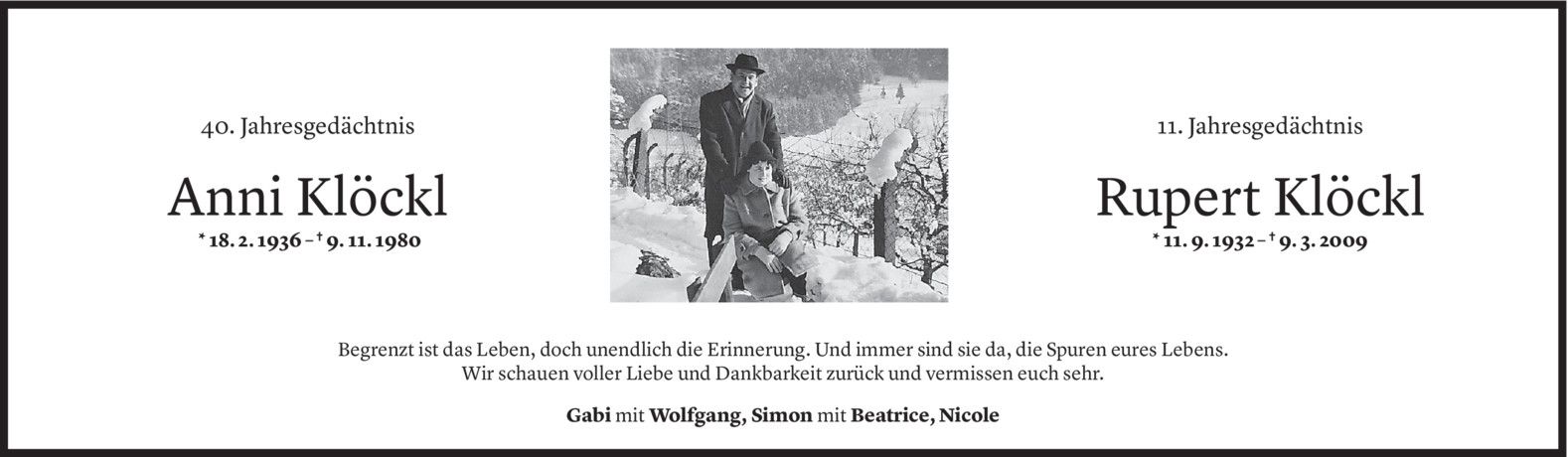 40. Jahresgedächtnis

Anni Klöckl

* 18. 2. 1936 – † 9. 11. 1980

11. Jahresgedächtnis

Rupert Klöckl

* 11. 9. 1932 – † 9. 3. 2009

Begrenzt ist das Leben, doch unendlich die Erinnerung. Und immer sind sie da, die Spuren eures Lebens. Wir schauen voller Liebe und Dankbarkeit zurück und vermissen euch sehr.

Gabi mit Wolfgang, Simon mit Beatrice, Nicole